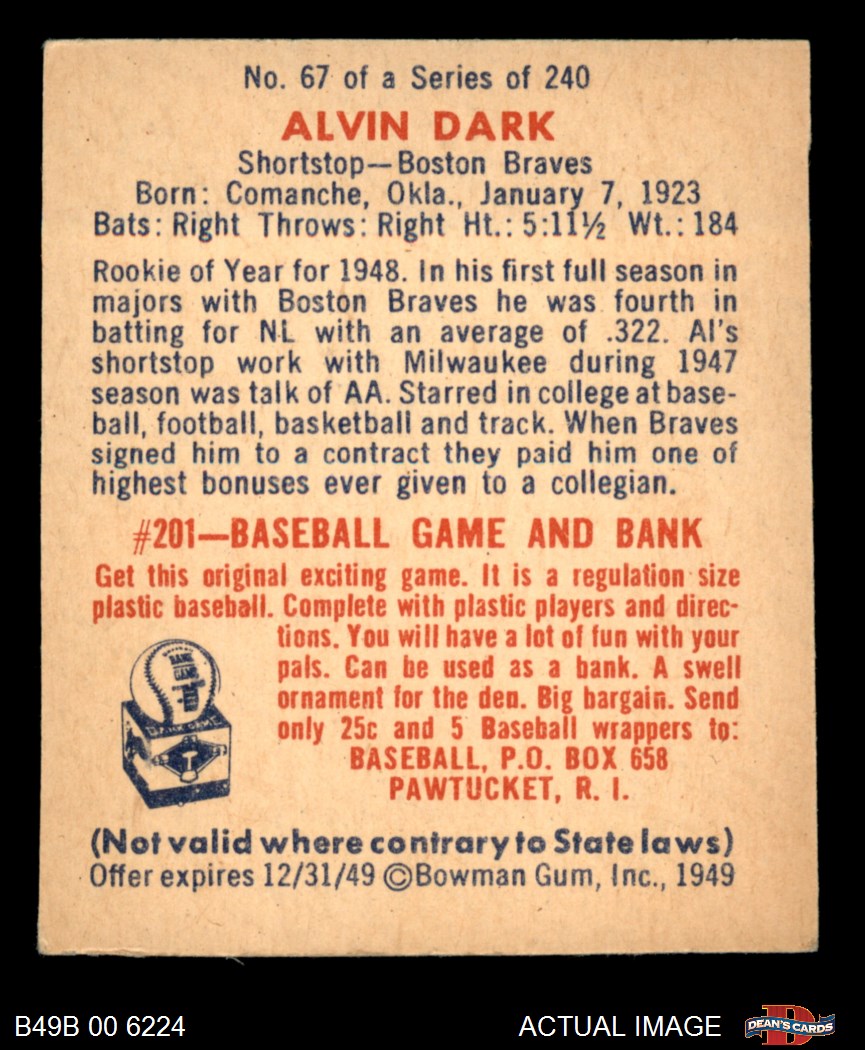 No. 67 of a Series of 240

ALVIN DARK

Shortstop—Boston Braves
Born: Comanche, Okla., January 7, 1923
Bats: Right Throws: Right Ht.: 5:11½ Wt.: 184

Rookie of Year for 1948. In his first full season in majors with Boston Braves he was fourth in batting for NL with an average of .322. Al's shortstop work with Milwaukee during 1947 season was talk of AA. Starred in college at baseball, football, basketball and track. When Braves signed him to a contract they paid him one of highest bonuses ever given to a collegian.

#201—BASEBALL GAME AND BANK

Get this original exciting game. It is a regulation size plastic baseball. Complete with plastic players and directions. You will have a lot of fun with your pals. Can be used as a bank. A swell ornament for the den. Big bargain. Send only 25c and 5 Baseball wrappers to:
BASEBALL, P.O. BOX 658
PAWTUCKET, R. I.

(Not valid where contrary to State laws)
Offer expires 12/31/49 ©Bowman Gum, Inc., 1949

B49B 00 6224

ACTUAL IMAGE

DEAN'S CARDS